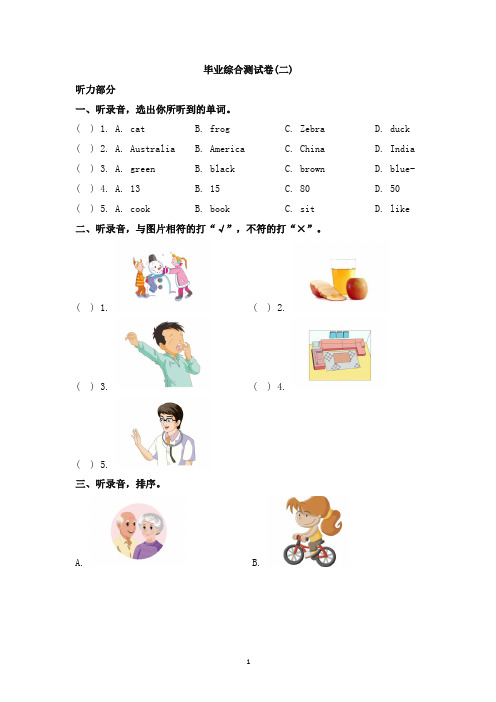 毕业综合测试卷(二)

听力部分

一、听录音，选出你所听到的单词。

( ) 1. A. cat B. frog C. Zebra D. duck

( ) 2. A. Australia B. America C. China D. India

( ) 3. A. green B. black C. brown D. blue-

( ) 4. A. 13 B. 15 C. 80 D. 50

( ) 5. A. cook B. book C. sit D. like

二、听录音，与图片相符的打“√”，不符的打“×”。

( ) 1.

( ) 2.

( ) 3.

( ) 4.

( ) 5.

三、听录音，排序。

A.

B.

1